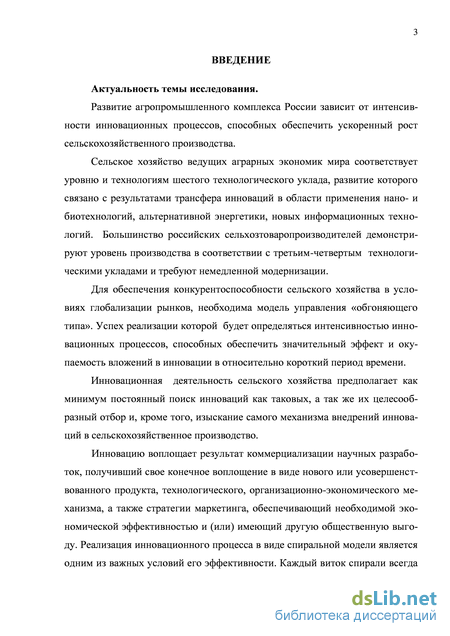 3

ВВЕДЕНИЕ

Актуальность темы исследования.

Развитие агропромышленного комплекса России зависит от интенсивности инновационных процессов, способных обеспечить ускоренный рост сельскохозяйственного производства.

Сельское хозяйство ведущих аграрных экономик мира соответствует уровню и технологиям шестого технологического уклада, развитие которого связано с результатами трансфера инноваций в области применения нано- и биотехнологий, альтернативной энергетики, новых информационных технологий. Большинство российских сельхозтоваропроизводителей демонстрируют уровень производства в соответствии с третьим-четвертым технологическими укладами и требуют немедленной модернизации.

Для обеспечения конкурентоспособности сельского хозяйства в условиях глобализации рынков, необходима модель управления «обгоняющего типа». Успех реализации которой будет определяться интенсивностью инновационных процессов, способных обеспечить значительный эффект и окупаемость вложений в инновации в относительно короткий период времени.

Инновационная деятельность сельского хозяйства предполагает как минимум постоянный поиск инноваций как таковых, а так же их целесообразный отбор и, кроме того, изыскание самого механизма внедрений инноваций в сельскохозяйственное производство.

Инновацию воплощает результат коммерциализации научных разработок, получивший свое конечное воплощение в виде нового или усовершенствованного продукта, технологического, организационно-экономического механизма, а также стратегии маркетинга, обеспечивающий необходимой экономической эффективностью и (или) имеющий другую общественную выгоду. Реализация инновационного процесса в виде спиральной модели является одним из важных условий его эффективности. Каждый виток спирали всегда

dsLib.net
библиотека диссертаций